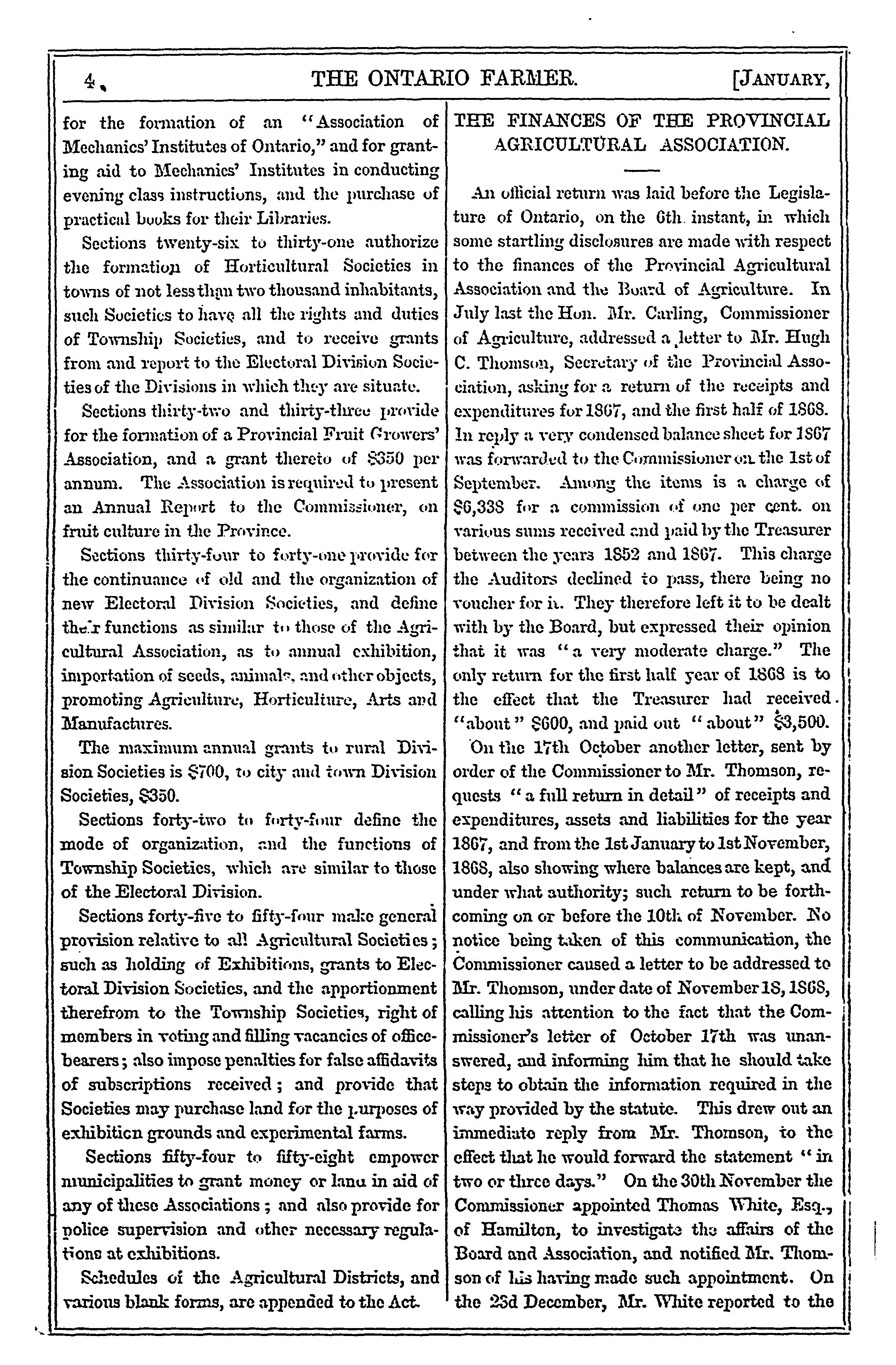 4 THE ONTARIO FARMER. [JANUARY,

for the formation of an "Association of Mechanics' Institutes of Ontario," and for granting aid to Mechanics' Institutes in conducting evening class instructions, and the purchase of practical books for their Libraries.

Sections twenty-six to thirty-one authorize the formation of Horticultural Societies in towns of not less than two thousand inhabitants, such Societies to have all the rights and duties of Township Societies, and to receive grants from and report to the Electoral Division Societies of the Divisions in which they are situate.

Sections thirty-two and thirty-three provide for the formation of a Provincial Fruit Growers' Association, and a grant thereto of $350 per annum. The Association is required to present an Annual Report to the Commissioner, on fruit culture in the Province.

Sections thirty-four to forty-one provide for the continuance of old and the organization of new Electoral Division Societies, and define their functions as similar to those of the Agricultural Association, as to annual exhibition, importation of seeds, animals, and other objects, promoting Agriculture, Horticulture, Arts and Manufactures.

The maximum annual grants to rural Division Societies is $700, to city and town Division Societies, $350.

Sections forty-two to forty-four define the mode of organization, and the functions of Township Societies, which are similar to those of the Electoral Division.

Sections forty-five to fifty-four make general provision relative to all Agricultural Societies; such as holding of Exhibitions, grants to Electoral Division Societies, and the apportionment therefrom to the Township Societies, right of members in voting and filling vacancies of office-bearers; also impose penalties for false affidavits of subscriptions received; and provide that Societies may purchase land for the purposes of exhibition grounds and experimental farms.

Sections fifty-four to fifty-eight empower municipalities to grant money or land in aid of any of these Associations; and also provide for police supervision and other necessary regulations at exhibitions.

Schedules of the Agricultural Districts, and various blank forms, are appended to the Act.

THE FINANCES OF THE PROVINCIAL AGRICULTURAL ASSOCIATION.

An official return was laid before the Legislature of Ontario, on the 6th instant, in which some startling disclosures are made with respect to the finances of the Provincial Agricultural Association and the Board of Agriculture. In July last the Hon. Mr. Carling, Commissioner of Agriculture, addressed a letter to Mr. Hugh C. Thomson, Secretary of the Provincial Association, asking for a return of the receipts and expenditures for 1867, and the first half of 1868. In reply a very condensed balance sheet for 1867 was forwarded to the Commissioner on the 1st of September. Among the items is a charge of $6,338 for a commission of one per cent. on various sums received and paid by the Treasurer between the years 1852 and 1867. This charge the Auditors declined to pass, there being no voucher for it. They therefore left it to be dealt with by the Board, but expressed their opinion that it was "a very moderate charge." The only return for the first half year of 1868 is to the effect that the Treasurer had received "about" $600, and paid out "about" $3,500.

On the 17th October another letter, sent by order of the Commissioner to Mr. Thomson, requests "a full return in detail" of receipts and expenditures, assets and liabilities for the year 1867, and from the 1st January to 1st November, 1868, also showing where balances are kept, and under what authority; such return to be forthcoming on or before the 10th of November. No notice being taken of this communication, the Commissioner caused a letter to be addressed to Mr. Thomson, under date of November 18, 1868, calling his attention to the fact that the Commissioner's letter of October 17th was unanswered, and informing him that he should take steps to obtain the information required in the way provided by the statute. This drew out an immediate reply from Mr. Thomson, to the effect that he would forward the statement "in two or three days." On the 30th November the Commissioner appointed Thomas White, Esq., of Hamilton, to investigate the affairs of the Board and Association, and notified Mr. Thomson of his having made such appointment. On the 23d December, Mr. White reported to the